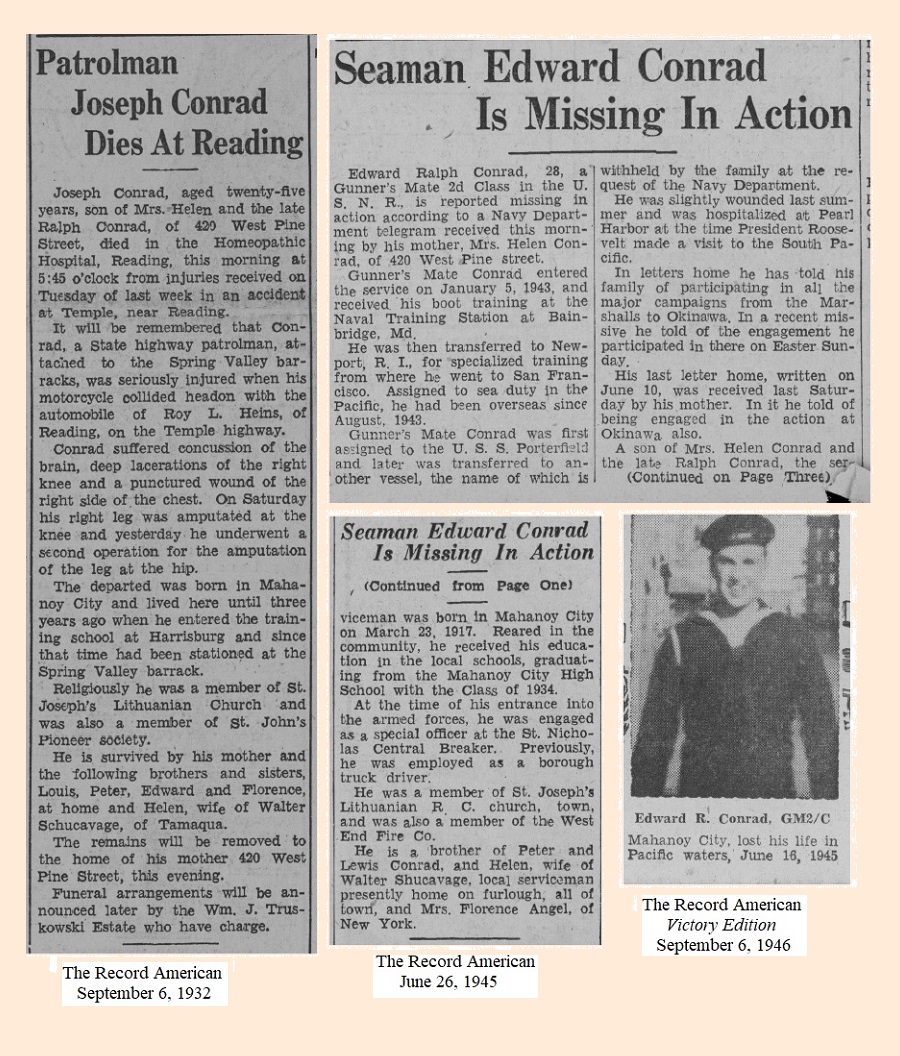 Patrolman Joseph Conrad Dies At Reading

Joseph Conrad, aged twenty-five years, son of Mrs. Helen and the late Ralph Conrad, of 420 West Pine Street, died in the Homeopathic Hospital, Reading, this morning at 5:45 o'clock from injuries received on Tuesday of last week in an accident at Temple, near Reading.

It will be remembered that Conrad, a State highway patrolman, attached to the Spring Valley barracks, was seriously injured when his motorcycle collided headon with the automobile of Roy L. Heins, of Reading, on the Temple highway.

Conrad suffered concussion of the brain, deep lacerations of the right knee and a punctured wound of the right side of the chest. On Saturday his right leg was amputated at the knee and yesterday he underwent a second operation for the amputation of the leg at the hip.

The departed was born in Mahanoy City and lived here until three years ago when he entered the training school at Harrisburg and since that time had been stationed at the Spring Valley barrack.

Religiously he was a member of St. Joseph's Lithuanian Church and was also a member of St. John's Pioneer society.

He is survived by his mother and the following brothers and sisters, Louis, Peter, Edward and Florence, at home and Helen, wife of Walter Schucavage, of Tamaqua.

The remains will be removed to the home of his mother 420 West Pine Street, this evening.

Funeral arrangements will be announced later by the Wm. J. Truskowski Estate who have charge.

The Record American
September 6, 1932

Seaman Edward Conrad Is Missing In Action

Edward Ralph Conrad, 28, a Gunner's Mate 2d Class in the U. S. N. R., is reported missing in action according to a Navy Department telegram received this morning by his mother, Mrs. Helen Conrad, of 420 West Pine street.

Gunner's Mate Conrad entered the service on January 5, 1943, and received his boot training at the Naval Training Station at Bainbridge, Md.

He was then transferred to Newport, R. I., for specialized training from where he went to San Francisco. Assigned to sea duty in the Pacific, he had been overseas since August, 1943.

Gunner's Mate Conrad was first assigned to the U. S. S. Porterfield and later was transferred to another vessel, the name of which is withheld by the family at the request of the Navy Department.

He was slightly wounded last summer and was hospitalized at Pearl Harbor at the time President Roosevelt made a visit to the South Pacific.

In letters home he has told his family of participating in all the major campaigns from the Marshalls to Okinawa. In a recent missive he told of the engagement he participated in there on Easter Sunday.

His last letter home, written on June 10, was received last Saturday by his mother. In it he told of being engaged in the action at Okinawa also.

A son of Mrs. Helen Conrad and the late Ralph Conrad, the ser-
(Continued on Page Three)

Seaman Edward Conrad Is Missing In Action

(Continued from Page One)

viceman was born in Mahanoy City on March 23, 1917. Reared in the community, he received his education in the local schools, graduating from the Mahanoy City High School with the Class of 1934.

At the time of his entrance into the armed forces, he was engaged as a special officer at the St. Nicholas Central Breaker. Previously, he was employed as a borough truck driver.

He was a member of St. Joseph's Lithuanian R. C. church, town, and was also a member of the West End Fire Co.

He is a brother of Peter and Lewis Conrad, and Helen, wife of Walter Shucavage, local serviceman presently home on furlough, all of town, and Mrs. Florence Angel, of New York.

The Record American
June 26, 1945

Edward R. Conrad, GM2/C
Mahanoy City, lost his life in Pacific waters, June 16, 1945

The Record American
Victory Edition
September 6, 1946